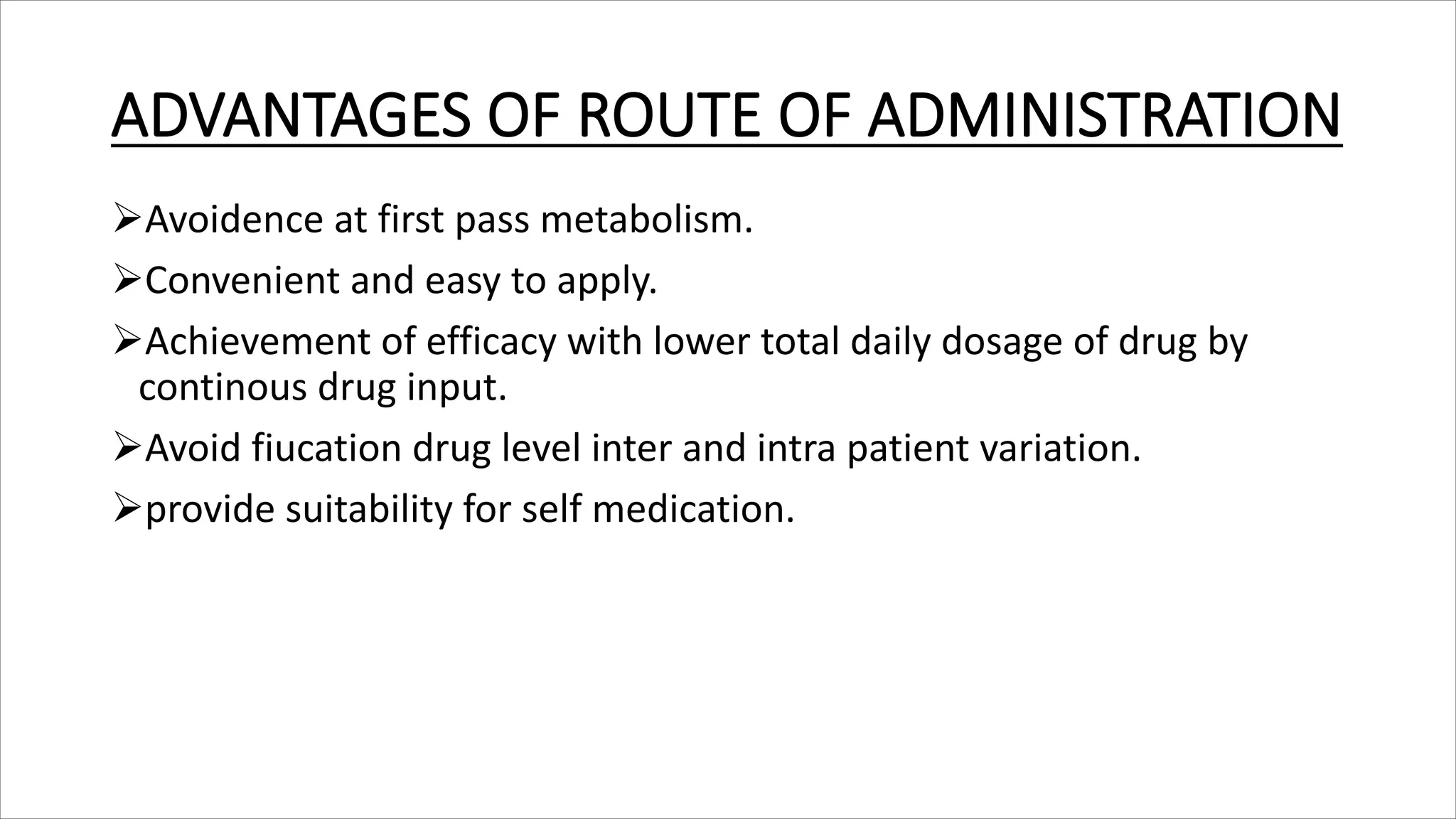 ADVANTAGES OF ROUTE OF ADMINISTRATION

➢Avoidence at first pass metabolism.

➢Convenient and easy to apply.

➢Achievement of efficacy with lower total daily dosage of drug by continous drug input.

➢Avoid fiucation drug level inter and intra patient variation.

➢provide suitability for self medication.